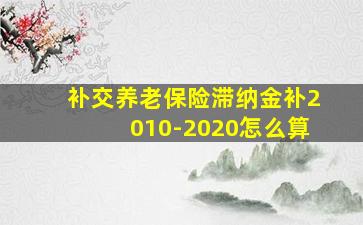 补交养老保险滞纳金补2010-2020怎么算